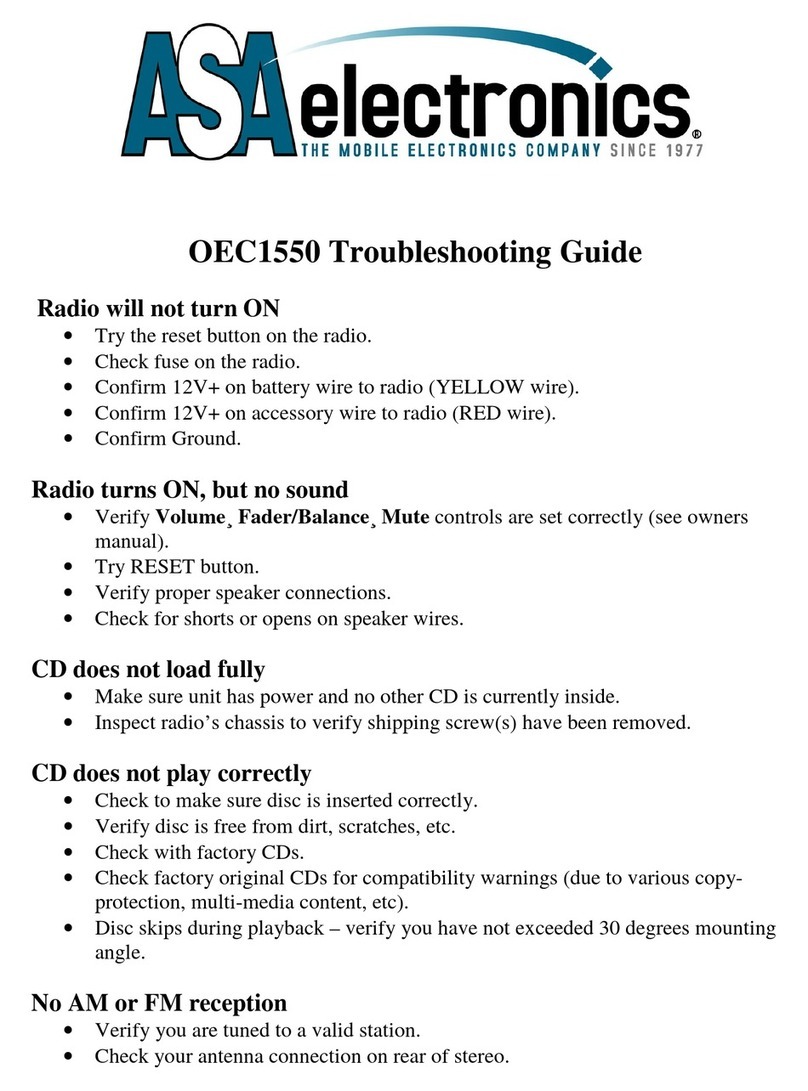 ASA electronics®
THE MOBILE ELECTRONICS COMPANY SINCE 1977

OEC1550 Troubleshooting Guide

Radio will not turn ON
• Try the reset button on the radio.
• Check fuse on the radio.
• Confirm 12V+ on battery wire to radio (YELLOW wire).
• Confirm 12V+ on accessory wire to radio (RED wire).
• Confirm Ground.

Radio turns ON, but no sound
• Verify Volume¸ Fader/Balance¸ Mute controls are set correctly (see owners manual).
• Try RESET button.
• Verify proper speaker connections.
• Check for shorts or opens on speaker wires.

CD does not load fully
• Make sure unit has power and no other CD is currently inside.
• Inspect radio's chassis to verify shipping screw(s) have been removed.

CD does not play correctly
• Check to make sure disc is inserted correctly.
• Verify disc is free from dirt, scratches, etc.
• Check with factory CDs.
• Check factory original CDs for compatibility warnings (due to various copy-protection, multi-media content, etc).
• Disc skips during playback – verify you have not exceeded 30 degrees mounting angle.

No AM or FM reception
• Verify you are tuned to a valid station.
• Check your antenna connection on rear of stereo.